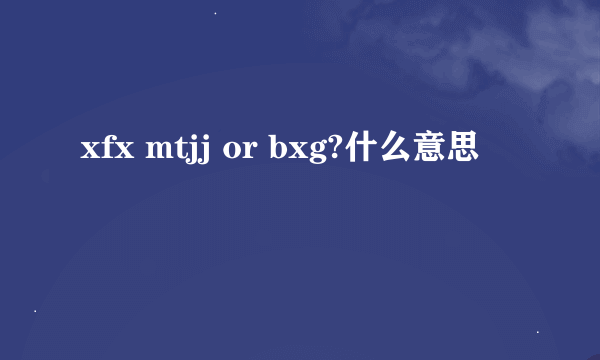 xfx mtjj or bxg?什么意思